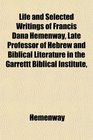 Life and Selected Writings of Francis Dana Hemenway, Late Professor of Hebrew and Biblical Literature in the Garrettt Biblical Institute,

Hemenway